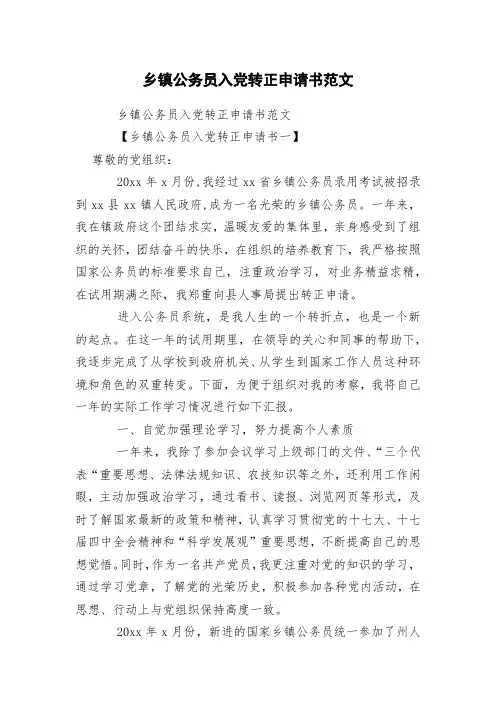 乡镇公务员入党转正申请书范文

乡镇公务员入党转正申请书范文

【乡镇公务员入党转正申请书一】

尊敬的党组织：

20xx 年 x 月份，我经过 xx 省乡镇公务员录用考试被招录到 xx 县 xx 镇人民政府，成为一名光荣的乡镇公务员。一年来，我在镇政府这个团结求实，温暖友爱的集体里，亲身感受到了组织的关怀，团结奋斗的快乐，在组织的培养教育下，我严格按照国家公务员的标准要求自己，注重政治学习，对业务精益求精，在试用期满之际，我郑重向县人事局提出转正申请。

进入公务员系统，是我人生的一个转折点，也是一个新的起点。在这一年的试用期里，在领导的关心和同事的帮助下，我逐步完成了从学校到政府机关、从学生到国家工作人员这种环境和角色的双重转变。下面，为便于组织对我的考察，我将自己一年的实际工作学习情况进行如下汇报。

一、自觉加强理论学习，努力提高个人素质

一年来，我除了参加会议学习上级部门的文件、“三个代表“重要思想、法律法规知识、农技知识等之外，还利用工作闲暇，主动加强政治学习，通过看书、读报、浏览网页等形式，及时了解国家最新的政策和精神，认真学习贯彻党的十七大、十七届四中全会精神和“科学发展观”重要思想，不断提高自己的思想觉悟。同时，作为一名共产党员，我更注重对党的知识的学习，通过学习党章，了解党的光荣历史，积极参加各种党内活动，在思想、行动上与党组织保持高度一致。

20xx 年 x 月份，新进的国家乡镇公务员统一参加了州人